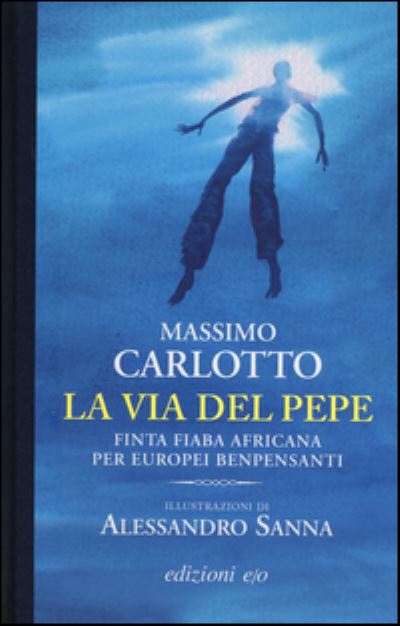 MASSIMO
CARLOTTO
LA VIA DEL PEPE
FINTA FIABA AFRICANA
PER EUROPEI BENPENSANTI

ILLUSTRAZIONI DI
ALESSANDRO SANNA

edizioni e/o